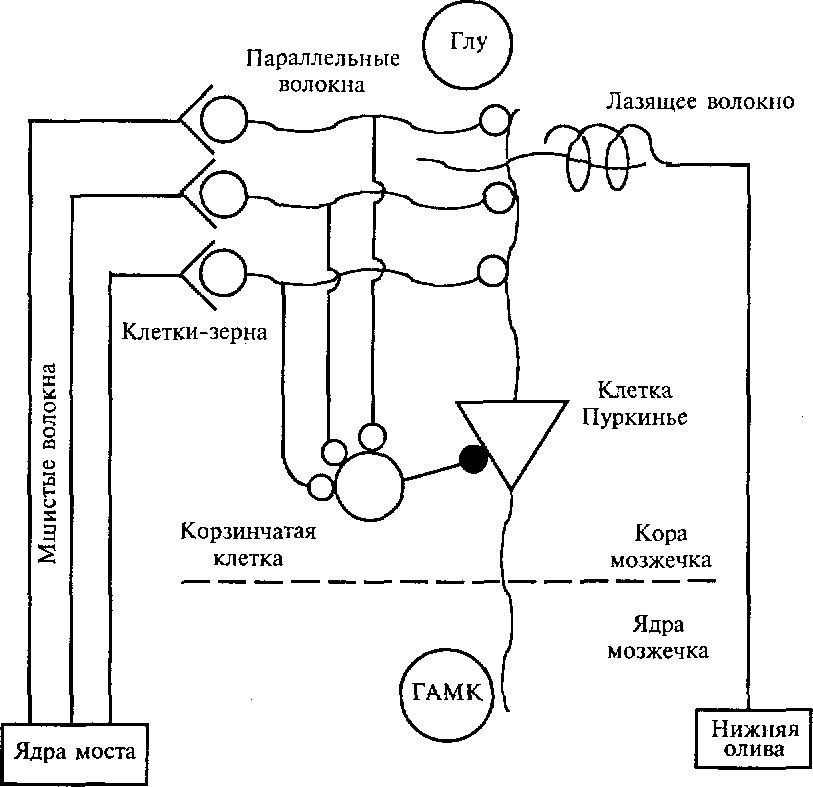 Глу

Параллельные волокна

Лазящее волокно

Клетки-зерна

Мшистые волокна

Клетка Пуркинье

Корзинчатая клетка

Кора мозжечка

Ядра мозжечка

ГАМК

Ядра моста

Нижняя олива